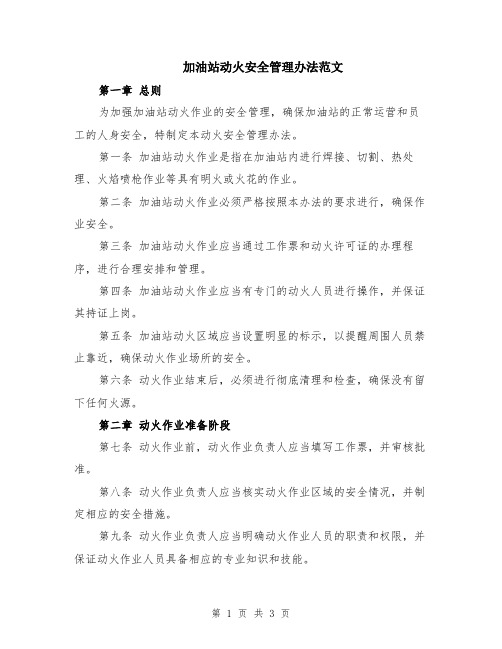 加油站动火安全管理办法范文

第一章 总则

为加强加油站动火作业的安全管理，确保加油站的正常运营和员工的人身安全，特制定本动火安全管理办法。

第一条 加油站动火作业是指在加油站内进行焊接、切割、热处理、火焰喷枪作业等具有明火或火花的作业。

第二条 加油站动火作业必须严格按照本办法的要求进行，确保作业安全。

第三条 加油站动火作业应当通过工作票和动火许可证的办理程序，进行合理安排和管理。

第四条 加油站动火作业应当有专门的动火人员进行操作，并保证其持证上岗。

第五条 加油站动火区域应当设置明显的标示，以提醒周围人员禁止靠近，确保动火作业场所的安全。

第六条 动火作业结束后，必须进行彻底清理和检查，确保没有留下任何火源。

第二章 动火作业准备阶段

第七条 动火作业前，动火作业负责人应当填写工作票，并审核批准。

第八条 动火作业负责人应当核实动火作业区域的安全情况，并制定相应的安全措施。

第九条 动火作业负责人应当明确动火作业人员的职责和权限，并保证动火作业人员具备相应的专业知识和技能。

第 1 页 共 3 页